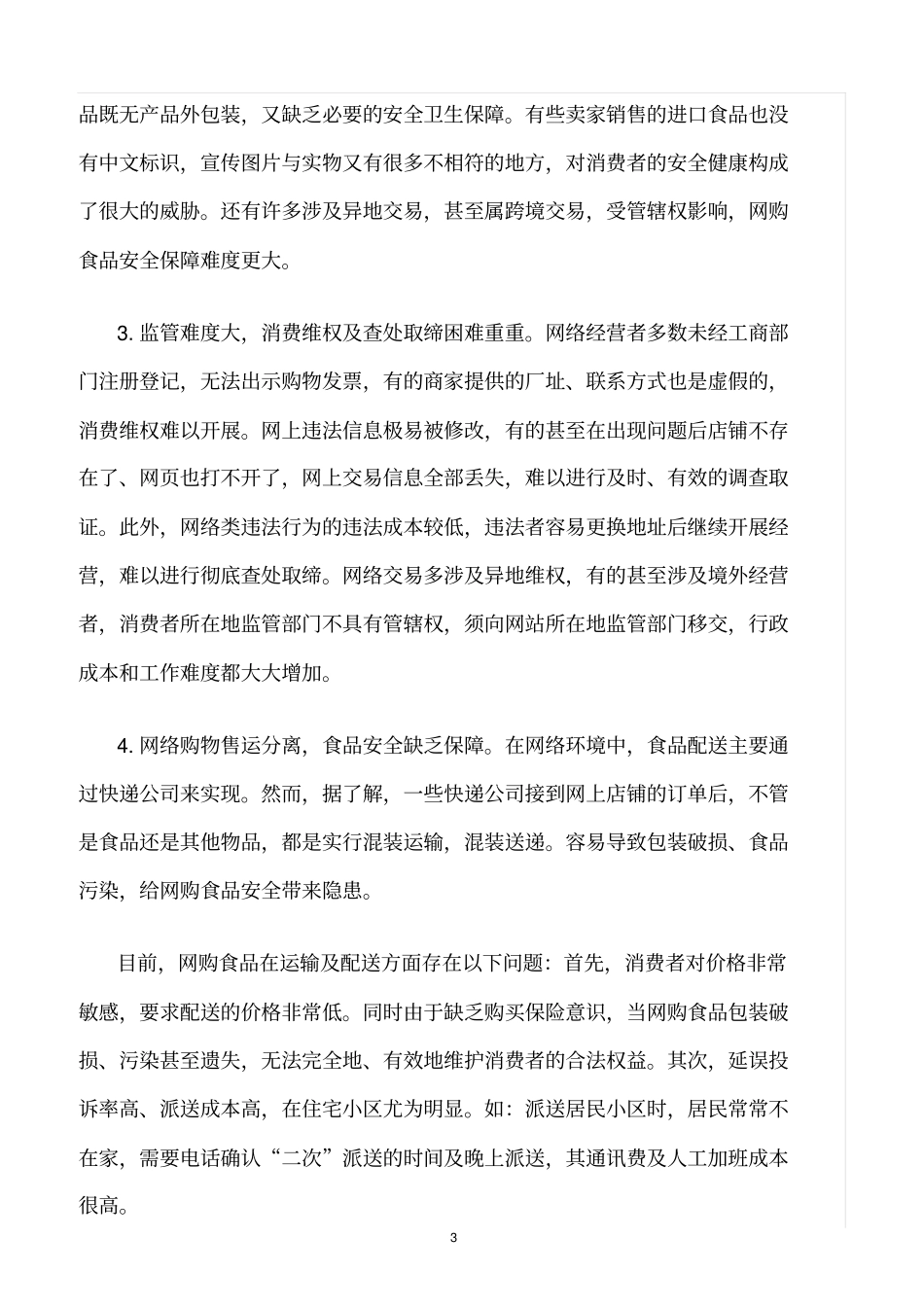 品既无产品外包装，又缺乏必要的安全卫生保障。有些卖家销售的进口食品也没有中文标识，宣传图片与实物又有很多不相符的地方，对消费者的安全健康构成了很大的威胁。还有许多涉及异地交易，甚至属跨境交易，受管辖权影响，网购食品安全保障难度更大。

3. 监管难度大，消费维权及查处取缔困难重重。网络经营者多数未经工商部门注册登记，无法出示购物发票，有的商家提供的厂址、联系方式也是虚假的，消费维权难以开展。网上违法信息极易被修改，有的甚至在出现问题后店铺不存在了、网页也打不开了，网上交易信息全部丢失，难以进行及时、有效的调查取证。此外，网络类违法行为的违法成本较低，违法者容易更换地址后继续开展经营，难以进行彻底查处取缔。网络交易多涉及异地维权，有的甚至涉及境外经营者，消费者所在地监管部门不具有管辖权，须向网站所在地监管部门移交，行政成本和工作难度都大大增加。

4. 网络购物售运分离，食品安全缺乏保障。在网络环境中，食品配送主要通过快递公司来实现。然而，据了解，一些快递公司接到网上店铺的订单后，不管是食品还是其他物品，都是实行混装运输，混装送递。容易导致包装破损、食品污染，给网购食品安全带来隐患。

目前，网购食品在运输及配送方面存在以下问题：首先，消费者对价格非常敏感，要求配送的价格非常低。同时由于缺乏购买保险意识，当网购食品包装破损、污染甚至遗失，无法完全地、有效地维护消费者的合法权益。其次，延误投诉率高、派送成本高，在住宅小区尤为明显。如：派送居民小区时，居民常常不在家，需要电话确认“二次”派送的时间及晚上派送，其通讯费及人工加班成本很高。

3